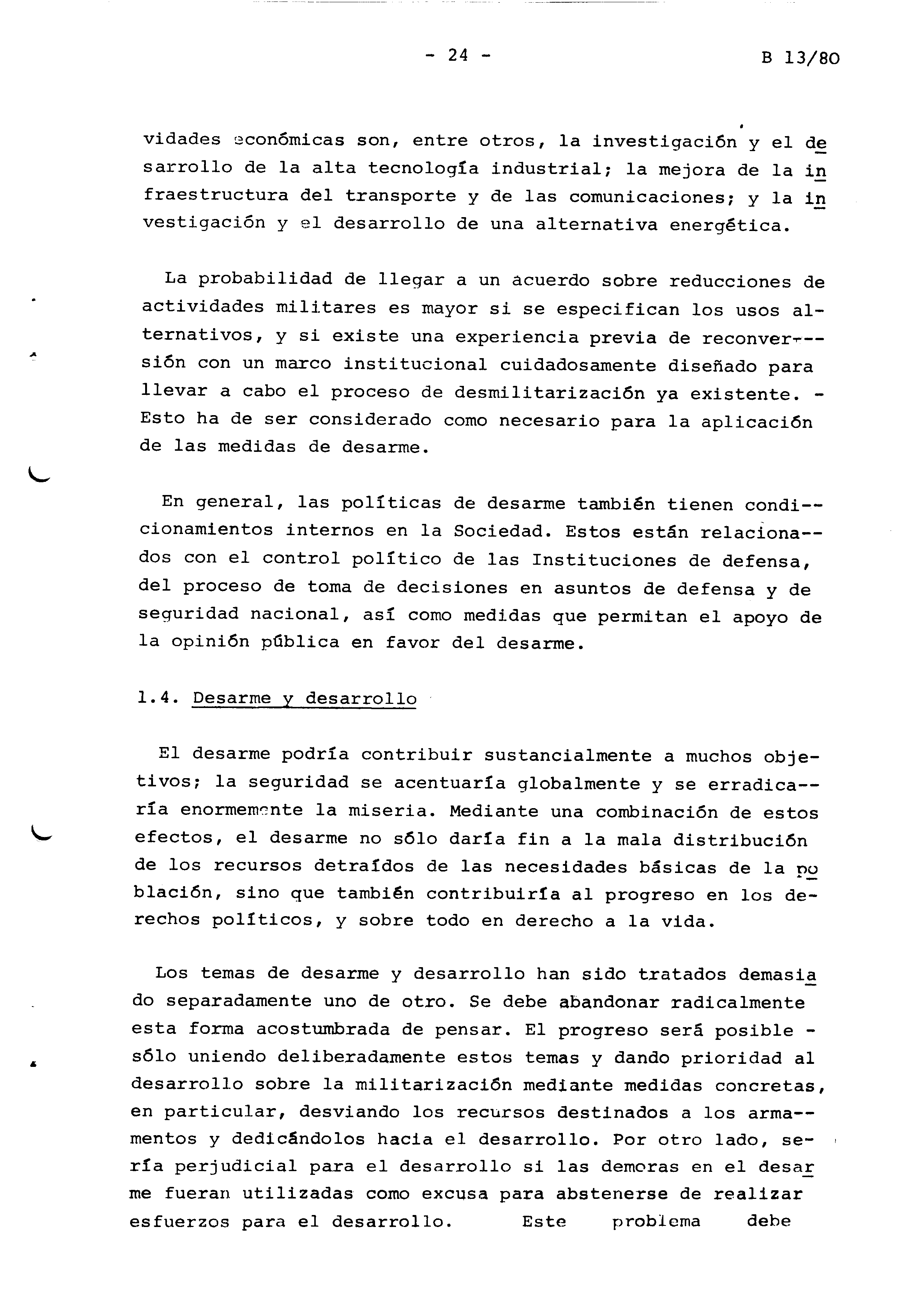 - 24 - B 13/80

vidades económicas son, entre otros, la investigación y el desarrollo de la alta tecnología industrial; la mejora de la infraestructura del transporte y de las comunicaciones; y la investigación y el desarrollo de una alternativa energética.

La probabilidad de llegar a un acuerdo sobre reducciones de actividades militares es mayor si se especifican los usos alternativos, y si existe una experiencia previa de reconversión con un marco institucional cuidadosamente diseñado para llevar a cabo el proceso de desmilitarización ya existente. - Esto ha de ser considerado como necesario para la aplicación de las medidas de desarme.

En general, las políticas de desarme también tienen condicionamientos internos en la Sociedad. Estos están relacionados con el control político de las Instituciones de defensa, del proceso de toma de decisiones en asuntos de defensa y de seguridad nacional, así como medidas que permitan el apoyo de la opinión pública en favor del desarme.

1.4. Desarme y desarrollo

El desarme podría contribuir sustancialmente a muchos objetivos; la seguridad se acentuaría globalmente y se erradicaría enormemente la miseria. Mediante una combinación de estos efectos, el desarme no sólo daría fin a la mala distribución de los recursos detraídos de las necesidades básicas de la población, sino que también contribuiría al progreso en los derechos políticos, y sobre todo en derecho a la vida.

Los temas de desarme y desarrollo han sido tratados demasiado separadamente uno de otro. Se debe abandonar radicalmente esta forma acostumbrada de pensar. El progreso será posible - sólo uniendo deliberadamente estos temas y dando prioridad al desarrollo sobre la militarización mediante medidas concretas, en particular, desviando los recursos destinados a los armamentos y dedicándolos hacia el desarrollo. Por otro lado, sería perjudicial para el desarrollo si las demoras en el desarme fueran utilizadas como excusa para abstenerse de realizar esfuerzos para el desarrollo. Este problema debe